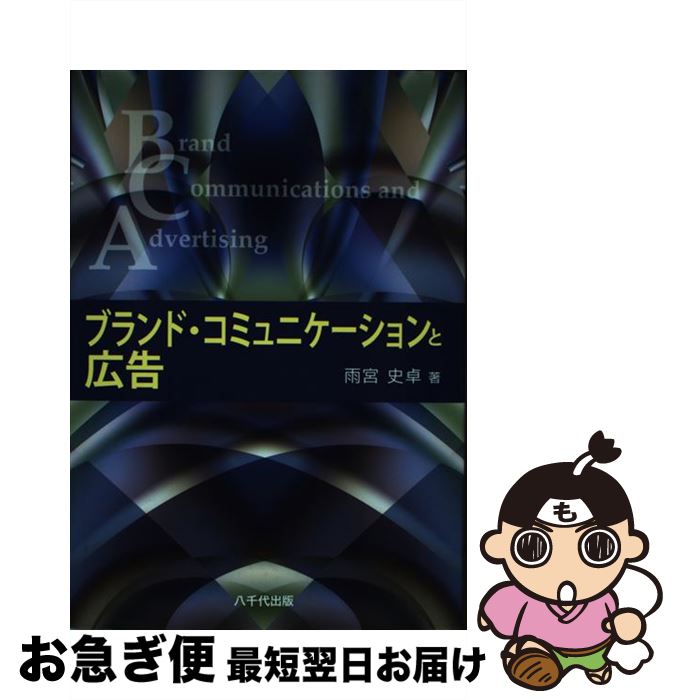 Brand
Communications and
Advertising

ブランド・コミュニケーションと
広告

雨宮 史卓 著

八千代出版

も

お急ぎ便 最短翌日お届け